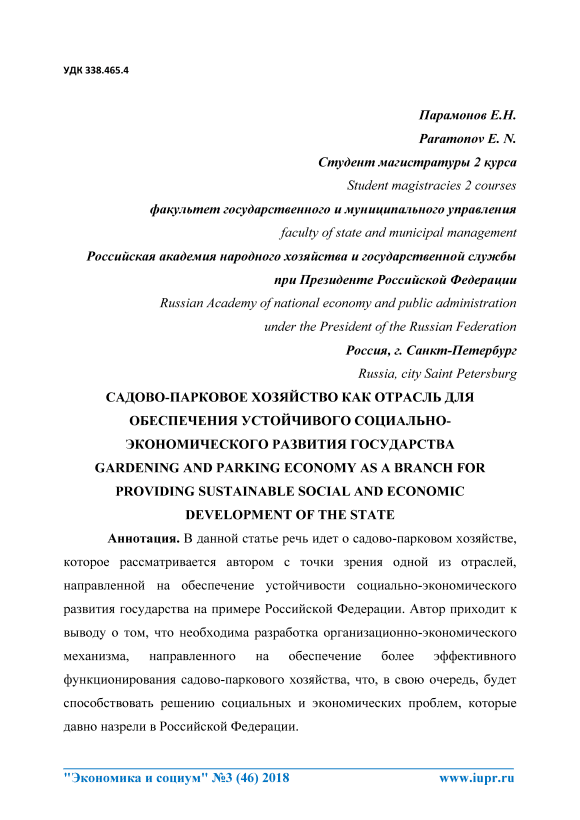 УДК 338.465.4

Парамонов Е.Н.
Paramonov E. N.
Студент магистратуры 2 курса
Student magistracies 2 courses
факультет государственного и муниципального управления
faculty of state and municipal management
Российская академия народного хозяйства и государственной службы при Президенте Российской Федерации
Russian Academy of national economy and public administration under the President of the Russian Federation
Россия, г. Санкт-Петербург
Russia, city Saint Petersburg

САДОВО-ПАРКОВОЕ ХОЗЯЙСТВО КАК ОТРАСЛЬ ДЛЯ ОБЕСПЕЧЕНИЯ УСТОЙЧИВОГО СОЦИАЛЬНО-ЭКОНОМИЧЕСКОГО РАЗВИТИЯ ГОСУДАРСТВА
GARDENING AND PARKING ECONOMY AS A BRANCH FOR PROVIDING SUSTAINABLE SOCIAL AND ECONOMIC DEVELOPMENT OF THE STATE

Аннотация. В данной статье речь идет о садово-парковом хозяйстве, которое рассматривается автором с точки зрения одной из отраслей, направленной на обеспечение устойчивости социально-экономического развития государства на примере Российской Федерации. Автор приходит к выводу о том, что необходима разработка организационно-экономического механизма, направленного на обеспечение более эффективного функционирования садово-паркового хозяйства, что, в свою очередь, будет способствовать решению социальных и экономических проблем, которые давно назрели в Российской Федерации.

"Экономика и социум" №3 (46) 2018 www.iupr.ru